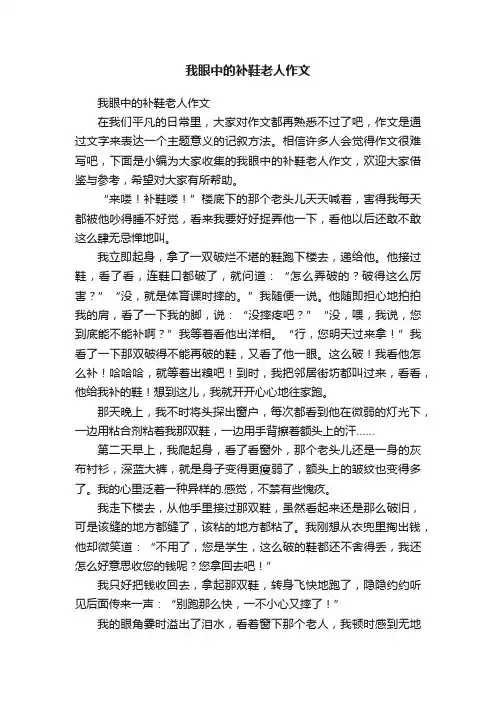 我眼中的补鞋老人作文

我眼中的补鞋老人作文

在我们平凡的日常里，大家对作文都再熟悉不过了吧，作文是通过文字来表达一个主题意义的记叙方法。相信许多人会觉得作文很难写吧，下面是小编为大家收集的我眼中的补鞋老人作文，欢迎大家借鉴与参考，希望对大家有所帮助。

“来喽！补鞋喽！”楼底下的那个老头儿天天喊着，害得我每天都被他吵得睡不好觉，看来我要好好捉弄他一下，看他以后还敢不敢这么肆无忌惮地叫。

我立即起身，拿了一双破烂不堪的鞋跑下楼去，递给他。他接过鞋，看了看，连鞋口都破了，就问道：“怎么弄破的？破得这么厉害？”“没，就是体育课时摔的。”我随便一说。他随即担心地拍拍我的肩，看了一下我的脚，说：“没摔疼吧？”“没，喂，我说，您到底能不能补啊？”我等着看他出洋相。“行，您明天过来拿！”我看了一下那双破得不能再破的鞋，又看了他一眼。这么破！我看他怎么补！哈哈哈，就等着出糗吧！到时，我把邻居街坊都叫过来，看看，他给我补的鞋！想到这儿，我就开开心心地往家跑。

那天晚上，我不时将头探出窗户，每次都看到他在微弱的灯光下，一边用粘合剂粘着我那双鞋，一边用手背擦着额头上的汗……

第二天早上，我爬起身，看了看窗外，那个老头儿还是一身的灰布衬衫，深蓝大裤，就是身子变得更瘦弱了，额头上的皱纹也变得多了。我的心里泛着一种异样的感觉，不禁有些愧疚。

我走下楼去，从他手里接过那双鞋，虽然看起来还是那么破旧，可是该缝的地方都缝了，该粘的地方都粘了。我刚想从衣兜里掏出钱，他却微笑道：“不用了，您是学生，这么破的鞋都还不舍得丢，我还怎么好意思收您的钱呢？您拿回去吧！”

我只好把钱收回去，拿起那双鞋，转身飞快地跑了，隐隐约约听见后面传来一声：“别跑那么快，一不小心又摔了！”

我的眼角霎时溢出了泪水，看着窗下那个老人，我顿时感到无地